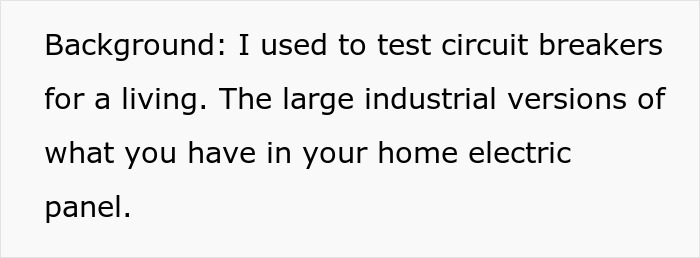 Background: I used to test circuit breakers for a living. The large industrial versions of what you have in your home electric panel.